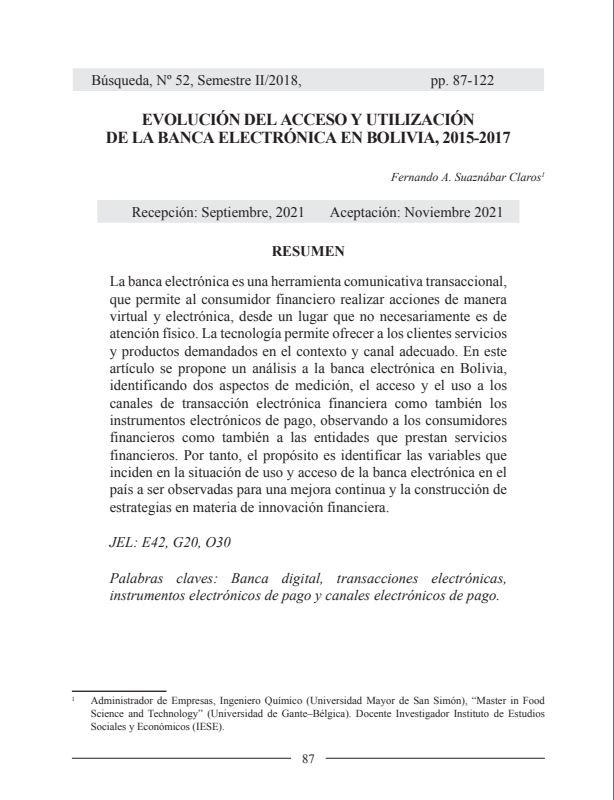 Búsqueda, Nº 52, Semestre II/2018, pp. 87-122

EVOLUCIÓN DEL ACCESO Y UTILIZACIÓN DE LA BANCA ELECTRÓNICA EN BOLIVIA, 2015-2017

Fernando A. Suaznábar Claros$^1$

Recepción: Septiembre, 2021 Aceptación: Noviembre 2021

RESUMEN

La banca electrónica es una herramienta comunicativa transaccional, que permite al consumidor financiero realizar acciones de manera virtual y electrónica, desde un lugar que no necesariamente es de atención físico. La tecnología permite ofrecer a los clientes servicios y productos demandados en el contexto y canal adecuado. En este artículo se propone un análisis a la banca electrónica en Bolivia, identificando dos aspectos de medición, el acceso y el uso a los canales de transacción electrónica financiera como también los instrumentos electrónicos de pago, observando a los consumidores financieros como también a las entidades que prestan servicios financieros. Por tanto, el propósito es identificar las variables que inciden en la situación de uso y acceso de la banca electrónica en el país a ser observadas para una mejora continua y la construcción de estrategias en materia de innovación financiera.

JEL: E42, G20, O30

Palabras claves: Banca digital, transacciones electrónicas, instrumentos electrónicos de pago y canales electrónicos de pago.

$^1$ Administrador de Empresas, Ingeniero Químico (Universidad Mayor de San Simón), "Master in Food Science and Technology" (Universidad de Gante–Bélgica). Docente Investigador Instituto de Estudios Sociales y Económicos (IESE).

87